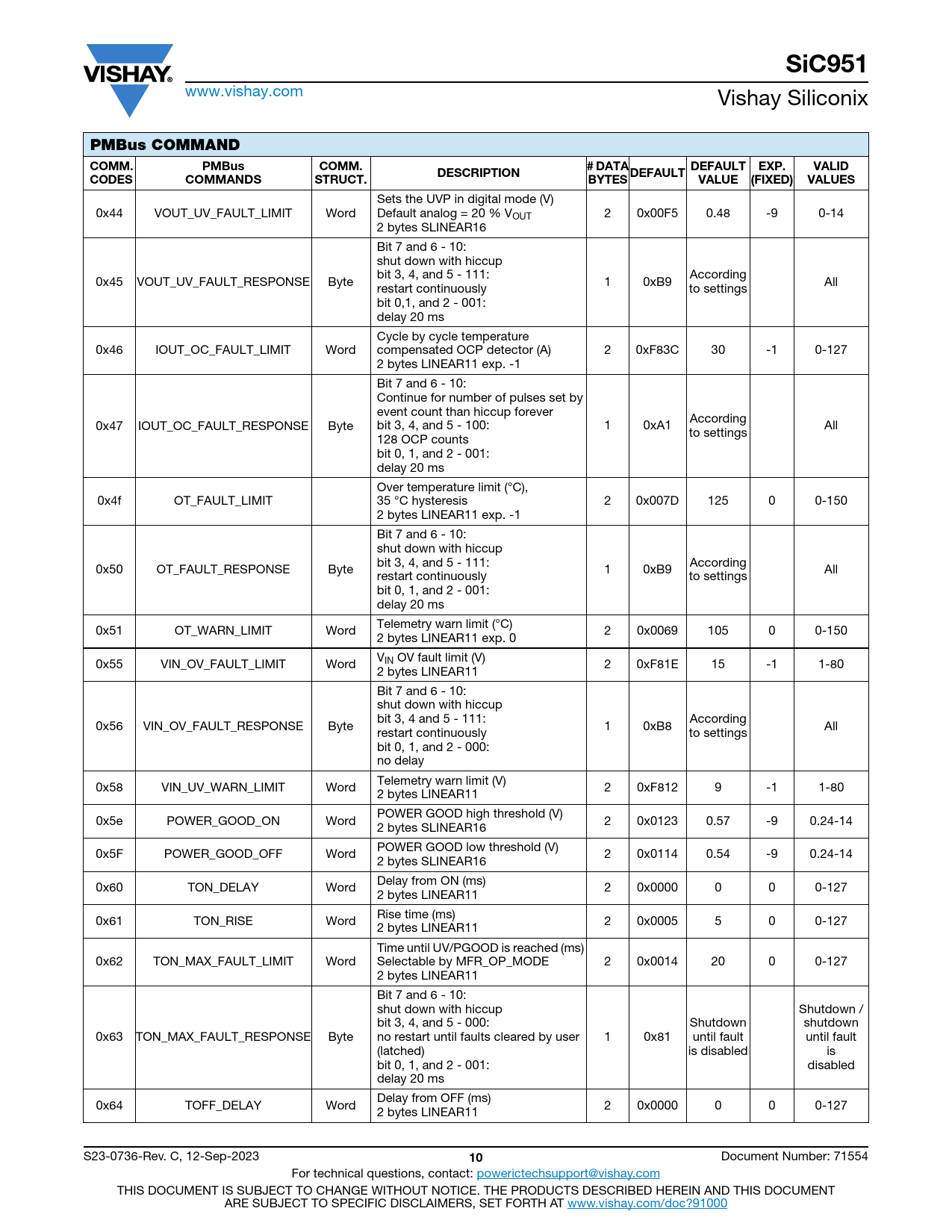 VISHAY.
www.vishay.com

SiC951
Vishay Siliconix

PMBus COMMAND

| COMM. CODES | PMBus COMMANDS | COMM. STRUCT. | DESCRIPTION | # DATA BYTES | DEFAULT | DEFAULT VALUE | EXP. (FIXED) | VALID VALUES |
|---|---|---|---|---|---|---|---|---|
| 0x44 | VOUT_UV_FAULT_LIMIT | Word | Sets the UVP in digital mode (V) Default analog = 20 % $V_{OUT}$ 2 bytes SLINEAR16 | 2 | 0x00F5 | 0.48 | -9 | 0-14 |
| 0x45 | VOUT_UV_FAULT_RESPONSE | Byte | Bit 7 and 6 - 10: shut down with hiccup bit 3, 4, and 5 - 111: restart continuously bit 0,1, and 2 - 001: delay 20 ms | 1 | 0xB9 | According to settings | | All |
| 0x46 | IOUT_OC_FAULT_LIMIT | Word | Cycle by cycle temperature compensated OCP detector (A) 2 bytes LINEAR11 exp. -1 | 2 | 0xF83C | 30 | -1 | 0-127 |
| 0x47 | IOUT_OC_FAULT_RESPONSE | Byte | Bit 7 and 6 - 10: Continue for number of pulses set by event count than hiccup forever bit 3, 4, and 5 - 100: 128 OCP counts bit 0, 1, and 2 - 001: delay 20 ms | 1 | 0xA1 | According to settings | | All |
| 0x4f | OT_FAULT_LIMIT | | Over temperature limit (°C), 35 °C hysteresis 2 bytes LINEAR11 exp. -1 | 2 | 0x007D | 125 | 0 | 0-150 |
| 0x50 | OT_FAULT_RESPONSE | Byte | Bit 7 and 6 - 10: shut down with hiccup bit 3, 4, and 5 - 111: restart continuously bit 0, 1, and 2 - 001: delay 20 ms | 1 | 0xB9 | According to settings | | All |
| 0x51 | OT_WARN_LIMIT | Word | Telemetry warn limit (°C) 2 bytes LINEAR11 exp. 0 | 2 | 0x0069 | 105 | 0 | 0-150 |
| 0x55 | VIN_OV_FAULT_LIMIT | Word | $V_{IN}$ OV fault limit (V) 2 bytes LINEAR11 | 2 | 0xF81E | 15 | -1 | 1-80 |
| 0x56 | VIN_OV_FAULT_RESPONSE | Byte | Bit 7 and 6 - 10: shut down with hiccup bit 3, 4 and 5 - 111: restart continuously bit 0, 1, and 2 - 000: no delay | 1 | 0xB8 | According to settings | | All |
| 0x58 | VIN_UV_WARN_LIMIT | Word | Telemetry warn limit (V) 2 bytes LINEAR11 | 2 | 0xF812 | 9 | -1 | 1-80 |
| 0x5e | POWER_GOOD_ON | Word | POWER GOOD high threshold (V) 2 bytes SLINEAR16 | 2 | 0x0123 | 0.57 | -9 | 0.24-14 |
| 0x5F | POWER_GOOD_OFF | Word | POWER GOOD low threshold (V) 2 bytes SLINEAR16 | 2 | 0x0114 | 0.54 | -9 | 0.24-14 |
| 0x60 | TON_DELAY | Word | Delay from ON (ms) 2 bytes LINEAR11 | 2 | 0x0000 | 0 | 0 | 0-127 |
| 0x61 | TON_RISE | Word | Rise time (ms) 2 bytes LINEAR11 | 2 | 0x0005 | 5 | 0 | 0-127 |
| 0x62 | TON_MAX_FAULT_LIMIT | Word | Time until UV/PGOOD is reached (ms) Selectable by MFR_OP_MODE 2 bytes LINEAR11 | 2 | 0x0014 | 20 | 0 | 0-127 |
| 0x63 | TON_MAX_FAULT_RESPONSE | Byte | Bit 7 and 6 - 10: shut down with hiccup bit 3, 4, and 5 - 000: no restart until faults cleared by user (latched) bit 0, 1, and 2 - 001: delay 20 ms | 1 | 0x81 | Shutdown until fault is disabled | | Shutdown / shutdown until fault is disabled |
| 0x64 | TOFF_DELAY | Word | Delay from OFF (ms) 2 bytes LINEAR11 | 2 | 0x0000 | 0 | 0 | 0-127 |

S23-0736-Rev. C, 12-Sep-2023    10    Document Number: 71554
For technical questions, contact: powerictechsupport@vishay.com
THIS DOCUMENT IS SUBJECT TO CHANGE WITHOUT NOTICE. THE PRODUCTS DESCRIBED HEREIN AND THIS DOCUMENT ARE SUBJECT TO SPECIFIC DISCLAIMERS, SET FORTH AT www.vishay.com/doc?91000